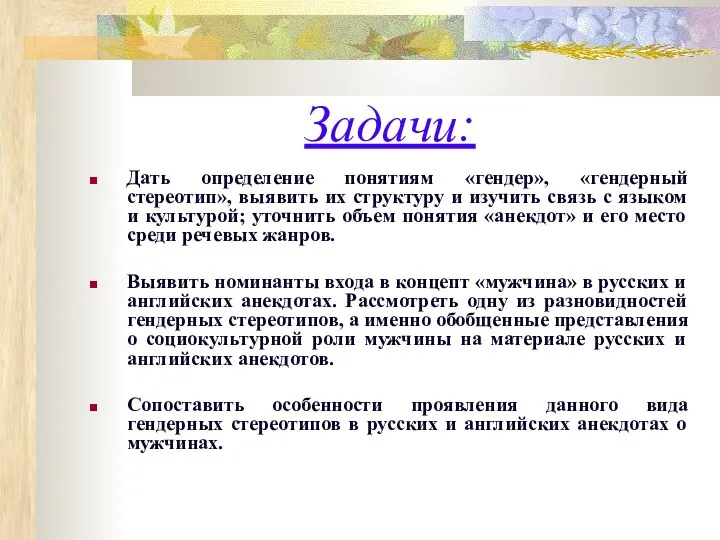 Задачи:

Дать определение понятиям «гендер», «гендерный стереотип», выявить их структуру и изучить связь с языком и культурой; уточнить объем понятия «анекдот» и его место среди речевых жанров.

Выявить номинанты входа в концепт «мужчина» в русских и английских анекдотах. Рассмотреть одну из разновидностей гендерных стереотипов, а именно обобщенные представления о социокультурной роли мужчины на материале русских и английских анекдотов.

Сопоставить особенности проявления данного вида гендерных стереотипов в русских и английских анекдотах о мужчинах.